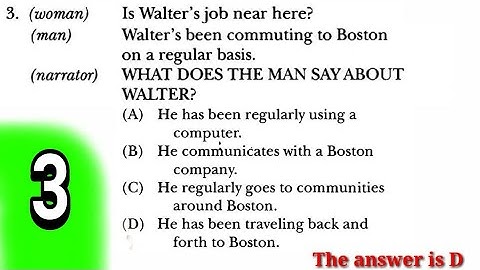 3. (woman) Is Walter's job near here?
(man) Walter's been commuting to Boston on a regular basis.
(narrator) WHAT DOES THE MAN SAY ABOUT WALTER?

(A) He has been regularly using a computer.
(B) He communicates with a Boston company.
(C) He regularly goes to communities around Boston.
(D) He has been traveling back and forth to Boston.

3

The answer is D